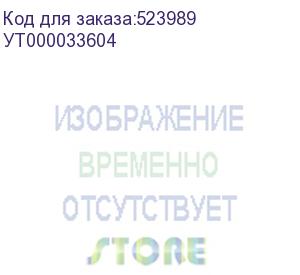 Код для заказа:523989
УТ000033604

ИЗОБРАЖЕНИЕ
ВРЕМЕННО
ОТСУТСТВУЕТ
STORE